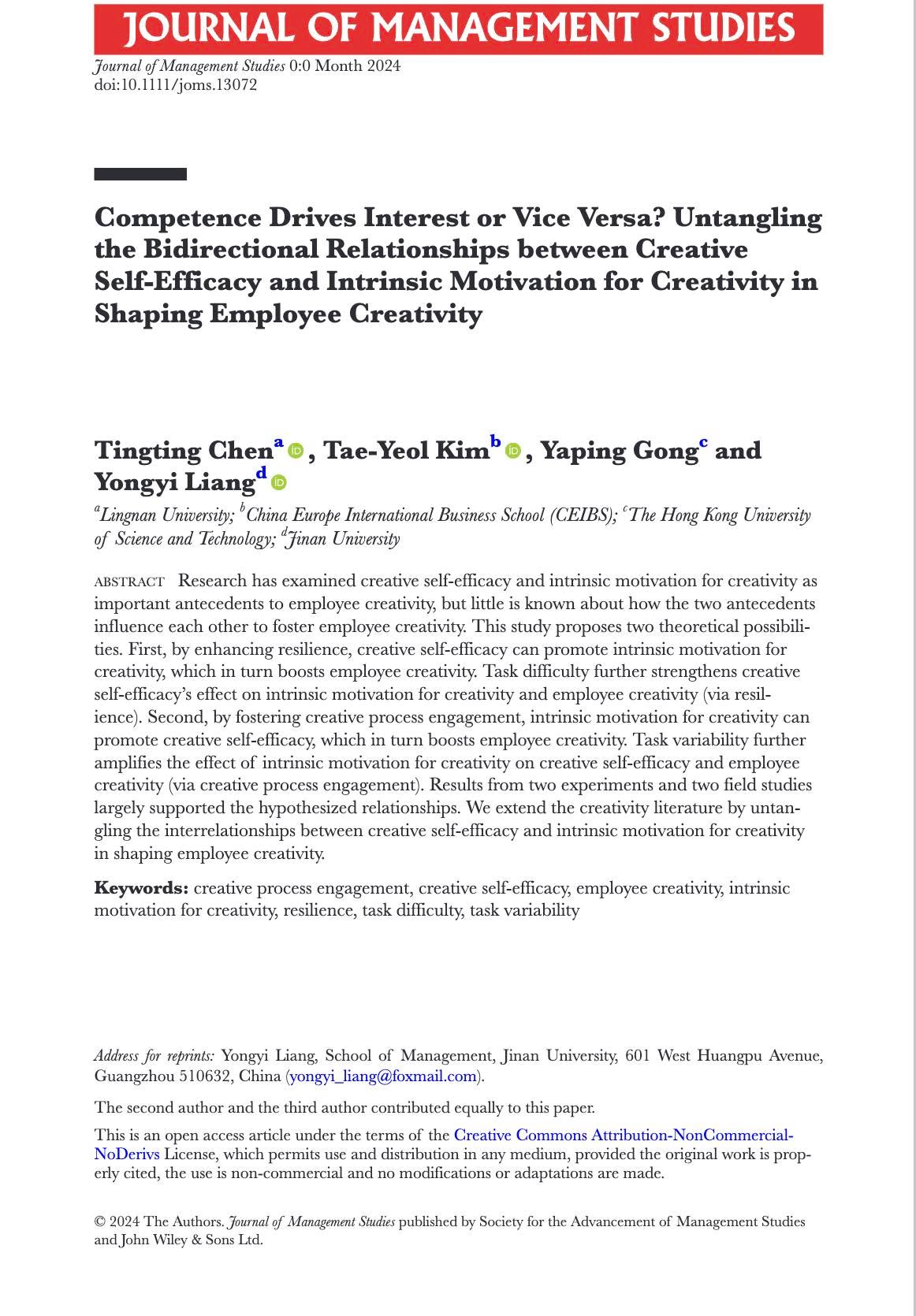 JOURNAL OF MANAGEMENT STUDIES

Journal of Management Studies 0:0 Month 2024
doi:10.1111/joms.13072

Competence Drives Interest or Vice Versa? Untangling the Bidirectional Relationships between Creative Self-Efficacy and Intrinsic Motivation for Creativity in Shaping Employee Creativity

Tingting Chen$^{a}$, Tae-Yeol Kim$^{b}$, Yaping Gong$^{c}$ and Yongyi Liang$^{d}$

$^{a}$Lingnan University; $^{b}$China Europe International Business School (CEIBS); $^{c}$The Hong Kong University of Science and Technology; $^{d}$Jinan University

ABSTRACT Research has examined creative self-efficacy and intrinsic motivation for creativity as important antecedents to employee creativity, but little is known about how the two antecedents influence each other to foster employee creativity. This study proposes two theoretical possibilities. First, by enhancing resilience, creative self-efficacy can promote intrinsic motivation for creativity, which in turn boosts employee creativity. Task difficulty further strengthens creative self-efficacy's effect on intrinsic motivation for creativity and employee creativity (via resilience). Second, by fostering creative process engagement, intrinsic motivation for creativity can promote creative self-efficacy, which in turn boosts employee creativity. Task variability further amplifies the effect of intrinsic motivation for creativity on creative self-efficacy and employee creativity (via creative process engagement). Results from two experiments and two field studies largely supported the hypothesized relationships. We extend the creativity literature by untangling the interrelationships between creative self-efficacy and intrinsic motivation for creativity in shaping employee creativity.

Keywords: creative process engagement, creative self-efficacy, employee creativity, intrinsic motivation for creativity, resilience, task difficulty, task variability

Address for reprints: Yongyi Liang, School of Management, Jinan University, 601 West Huangpu Avenue, Guangzhou 510632, China (yongyi_liang@foxmail.com).

The second author and the third author contributed equally to this paper.

This is an open access article under the terms of the Creative Commons Attribution-NonCommercial-NoDerivs License, which permits use and distribution in any medium, provided the original work is properly cited, the use is non-commercial and no modifications or adaptations are made.

© 2024 The Authors. Journal of Management Studies published by Society for the Advancement of Management Studies and John Wiley & Sons Ltd.